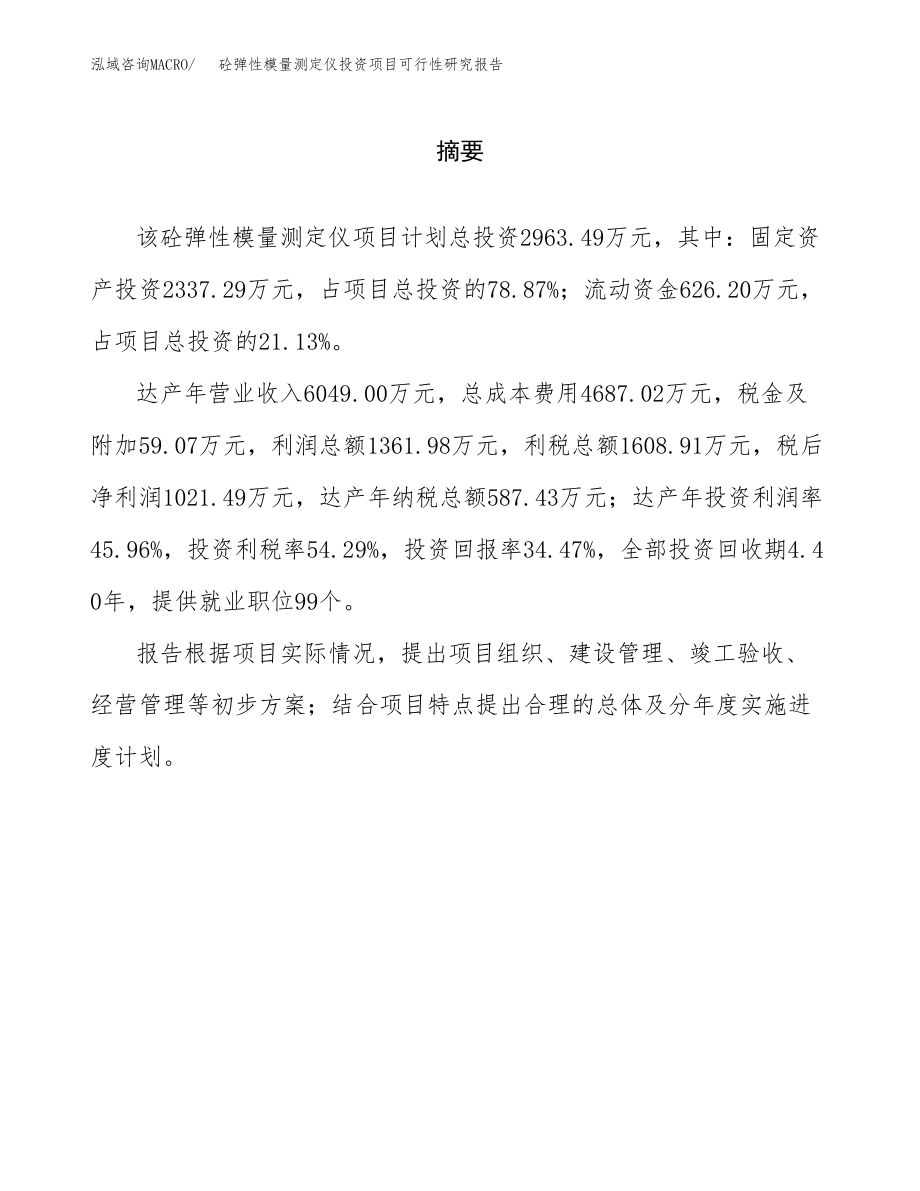 泓域咨询MACRO/　砼弹性模量测定仪投资项目可行性研究报告

摘要

该砼弹性模量测定仪项目计划总投资2963.49万元，其中：固定资产投资2337.29万元，占项目总投资的78.87%；流动资金626.20万元，占项目总投资的21.13%。

达产年营业收入6049.00万元，总成本费用4687.02万元，税金及附加59.07万元，利润总额1361.98万元，利税总额1608.91万元，税后净利润1021.49万元，达产年纳税总额587.43万元；达产年投资利润率45.96%，投资利税率54.29%，投资回报率34.47%，全部投资回收期4.40年，提供就业职位99个。

报告根据项目实际情况，提出项目组织、建设管理、竣工验收、经营管理等初步方案；结合项目特点提出合理的总体及分年度实施进度计划。